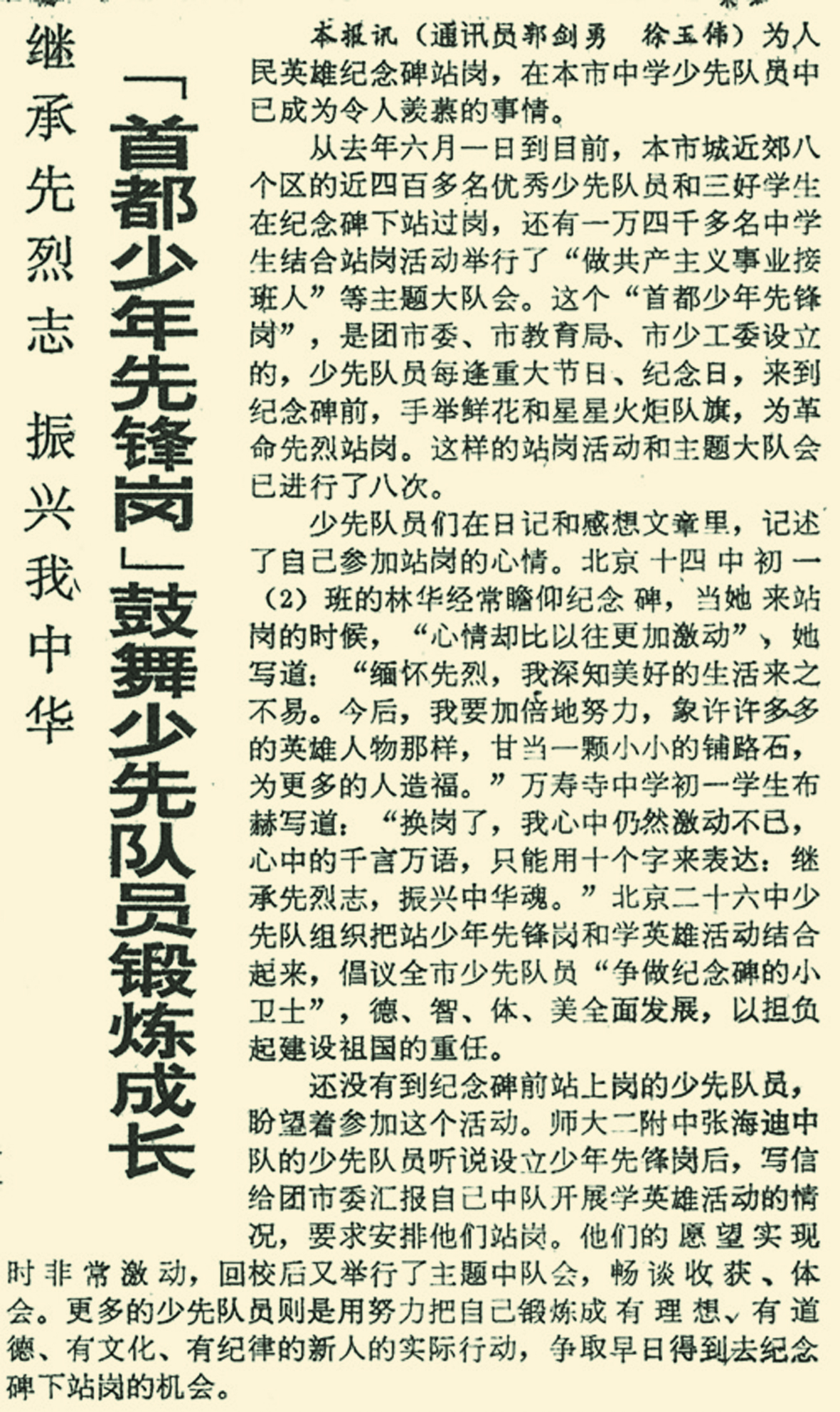 继承先烈志 振兴我中华

「首都少年先锋岗」鼓舞少先队员锻炼成长

本报讯（通讯员郭剑勇 徐玉伟）为人民英雄纪念碑站岗，在本市中学少先队员中已成为令人羡慕的事情。

从去年六月一日到目前，本市城近郊八个区的近四百多名优秀少先队员和三好学生在纪念碑下站过岗，还有一万四千多名中学生结合站岗活动举行了“做共产主义事业接班人”等主题大队会。这个“首都少年先锋岗”，是团市委、市教育局、市少工委设立的，少先队员每逢重大节日、纪念日，来到纪念碑前，手举鲜花和星星火炬队旗，为革命先烈站岗。这样的站岗活动和主题大队会已进行了八次。

少先队员们在日记和感想文章里，记述了自己参加站岗的心情。北京十四中初一（2）班的林华经常瞻仰纪念碑，当她来站岗的时候，“心情却比以往更加激动”，她写道：“缅怀先烈，我深知美好的生活来之不易。今后，我要加倍地努力，象许许多多的英雄人物那样，甘当一颗小小的铺路石，为更多的人造福。”万寿寺中学初一学生布赫写道：“换岗了，我心中仍然激动不已，心中的千言万语，只能用十个字来表达：继承先烈志，振兴中华魂。”北京二十六中少先队组织把站少年先锋岗和学英雄活动结合起来，倡议全市少先队员“争做纪念碑的小卫士”，德、智、体、美全面发展，以担负起建设祖国的重任。

还没有到纪念碑前站上岗的少先队员，盼望着参加这个活动。师大二附中张海迪中队的少先队员听说设立少年先锋岗后，写信给团市委汇报自己中队开展学英雄活动的情况，要求安排他们站岗。他们的愿望实现时非常激动，回校后又举行了主题中队会，畅谈收获、体会。更多的少先队员则是用努力把自己锻炼成有理想、有道德、有文化、有纪律的新人的实际行动，争取早日得到去纪念碑下站岗的机会。